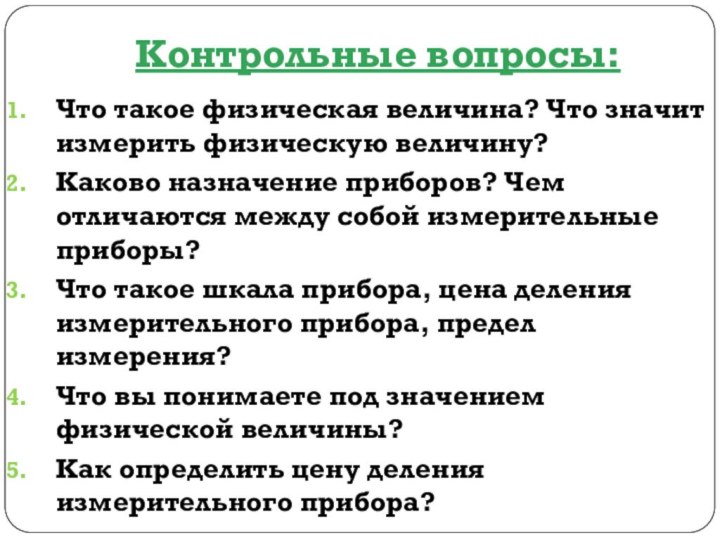 Контрольные вопросы:

1. Что такое физическая величина? Что значит измерить физическую величину?
2. Каково назначение приборов? Чем отличаются между собой измерительные приборы?
3. Что такое шкала прибора, цена деления измерительного прибора, предел измерения?
4. Что вы понимаете под значением физической величины?
5. Как определить цену деления измерительного прибора?